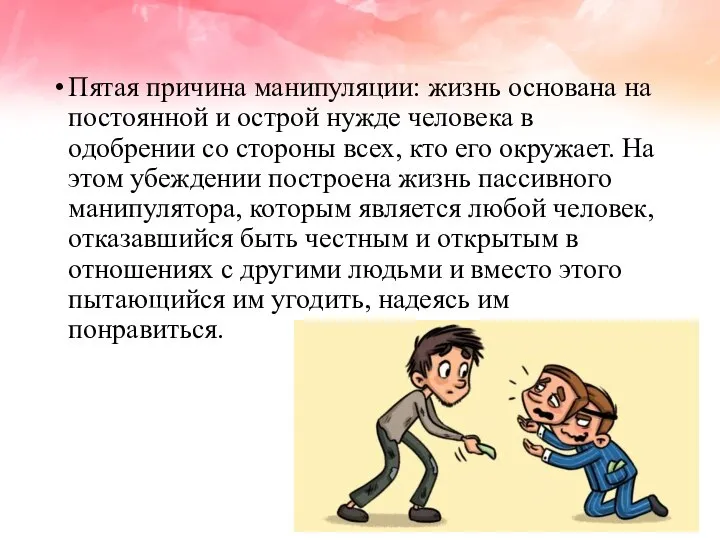 • Пятая причина манипуляции: жизнь основана на постоянной и острой нужде человека в одобрении со стороны всех, кто его окружает. На этом убеждении построена жизнь пассивного манипулятора, которым является любой человек, отказавшийся быть честным и открытым в отношениях с другими людьми и вместо этого пытающийся им угодить, надеясь им понравиться.